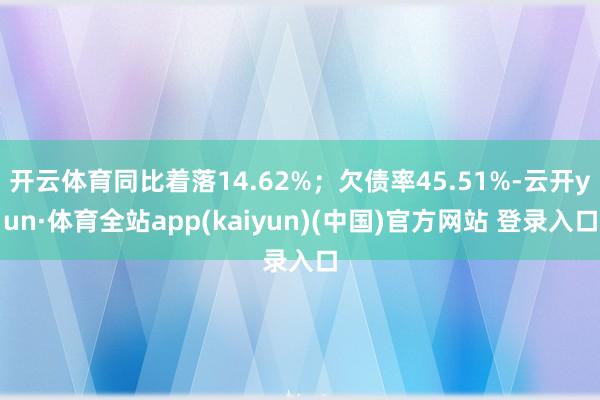 开云体育同比着落14.62%；欠债率45.51%-云开yun·体育全站app(kaiyun)(中国)官方网站 登录入口录入口